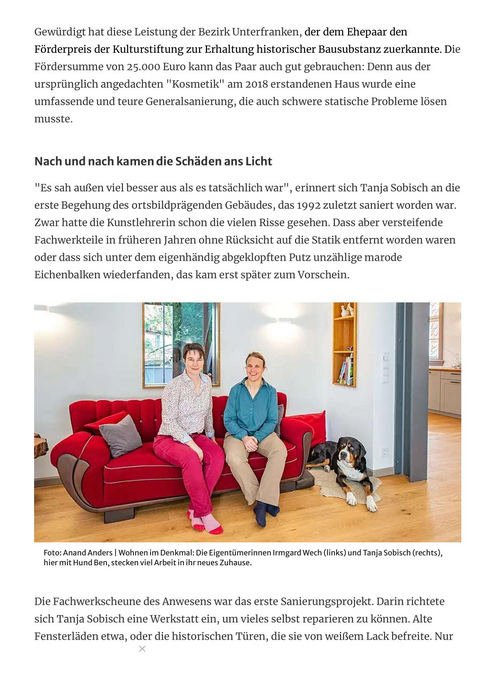 Gewürdigt hat diese Leistung der Bezirk Unterfranken, der dem Ehepaar den Förderpreis der Kulturstiftung zur Erhaltung historischer Bausubstanz zuerkannte. Die Fördersumme von 25.000 Euro kann das Paar auch gut gebrauchen: Denn aus der ursprünglich angedachten "Kosmetik" am 2018 erstandenen Haus wurde eine umfassende und teure Generalsanierung, die auch schwere statische Probleme lösen musste.

Nach und nach kamen die Schäden ans Licht

"Es sah außen viel besser aus als es tatsächlich war", erinnert sich Tanja Sobisch an die erste Begehung des ortsbildprägenden Gebäudes, das 1992 zuletzt saniert worden war. Zwar hatte die Kunstlehrerin schon die vielen Risse gesehen. Dass aber versteifende Fachwerkteile in früheren Jahren ohne Rücksicht auf die Statik entfernt worden waren oder dass sich unter dem eigenhändig abgeklopften Putz unzählige marode Eichenbalken wiederfanden, das kam erst später zum Vorschein.

Foto: Anand Anders | Wohnen im Denkmal: Die Eigentümerinnen Irmgard Wech (links) und Tanja Sobisch (rechts), hier mit Hund Ben, stecken viel Arbeit in ihr neues Zuhause.

Die Fachwerkscheune des Anwesens war das erste Sanierungsprojekt. Darin richtete sich Tanja Sobisch eine Werkstatt ein, um vieles selbst reparieren zu können. Alte Fensterläden etwa, oder die historischen Türen, die sie von weißem Lack befreite. Nur